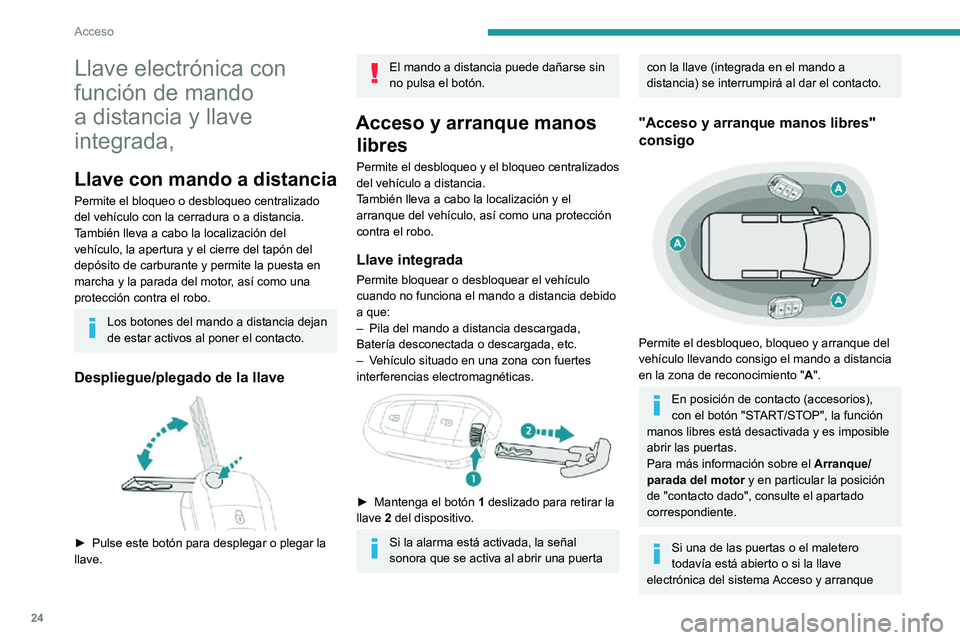 Acceso

Llave electrónica con función de mando a distancia y llave integrada,

Llave con mando a distancia

Permite el bloqueo o desbloqueo centralizado del vehículo con la cerradura o a distancia.
También lleva a cabo la localización del vehículo, la apertura y el cierre del tapón del depósito de carburante y permite la puesta en marcha y la parada del motor, así como una protección contra el robo.

Los botones del mando a distancia dejan de estar activos al poner el contacto.

Despliegue/plegado de la llave

► Pulse este botón para desplegar o plegar la llave.

El mando a distancia puede dañarse sin no pulsa el botón.

Acceso y arranque manos libres

Permite el desbloqueo y el bloqueo centralizados del vehículo a distancia.
También lleva a cabo la localización y el arranque del vehículo, así como una protección contra el robo.

Llave integrada

Permite bloquear o desbloquear el vehículo cuando no funciona el mando a distancia debido a que:
– Pila del mando a distancia descargada, Batería desconectada o descargada, etc.
– Vehículo situado en una zona con fuertes interferencias electromagnéticas.

2

1

► Mantenga el botón 1 deslizado para retirar la llave 2 del dispositivo.

Si la alarma está activada, la señal sonora que se activa al abrir una puerta

con la llave (integrada en el mando a distancia) se interrumpirá al dar el contacto.

"Acceso y arranque manos libres" consigo

A

A

A

Permite el desbloqueo, bloqueo y arranque del vehículo llevando consigo el mando a distancia en la zona de reconocimiento "A".

En posición de contacto (accesorios), con el botón "START/STOP", la función manos libres está desactivada y es imposible abrir las puertas.
Para más información sobre el Arranque/parada del motor y en particular la posición de "contacto dado", consulte el apartado correspondiente.

Si una de las puertas o el maletero todavía está abierto o si la llave electrónica del sistema Acceso y arranque

24

carmanualsonline.info